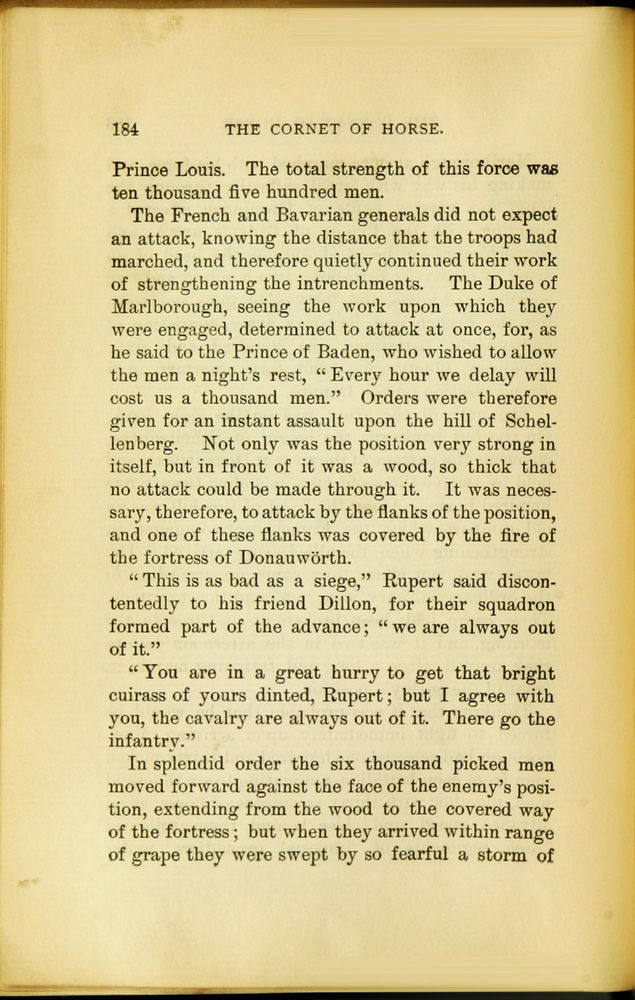 184 THE CORNET OF HORSE.

Prince Louis. The total strength of this force was ten thousand five hundred men.

The French and Bavarian generals did not expect an attack, knowing the distance that the troops had marched, and therefore quietly continued their work of strengthening the intrenchments. The Duke of Marlborough, seeing the work upon which they were engaged, determined to attack at once, for, as he said to the Prince of Baden, who wished to allow the men a night's rest, "Every hour we delay will cost us a thousand men." Orders were therefore given for an instant assault upon the hill of Schellenberg. Not only was the position very strong in itself, but in front of it was a wood, so thick that no attack could be made through it. It was necessary, therefore, to attack by the flanks of the position, and one of these flanks was covered by the fire of the fortress of Donauwörth.

"This is as bad as a siege," Rupert said discontentedly to his friend Dillon, for their squadron formed part of the advance; "we are always out of it."

"You are in a great hurry to get that bright cuirass of yours dinted, Rupert; but I agree with you, the cavalry are always out of it. There go the infantry."

In splendid order the six thousand picked men moved forward against the face of the enemy's position, extending from the wood to the covered way of the fortress; but when they arrived within range of grape they were swept by so fearful a storm of